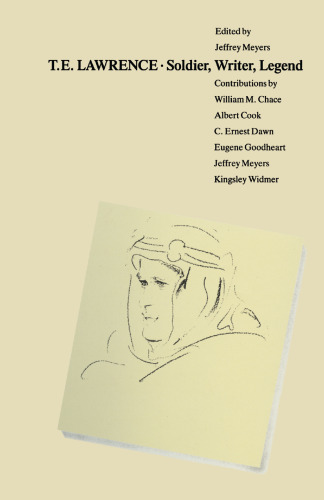 Edited by
Jeffrey Meyers

T.E. LAWRENCE · Soldier, Writer, Legend

Contributions by
William M. Chace
Albert Cook
C. Ernest Dawn
Eugene Goodheart
Jeffrey Meyers
Kingsley Widmer